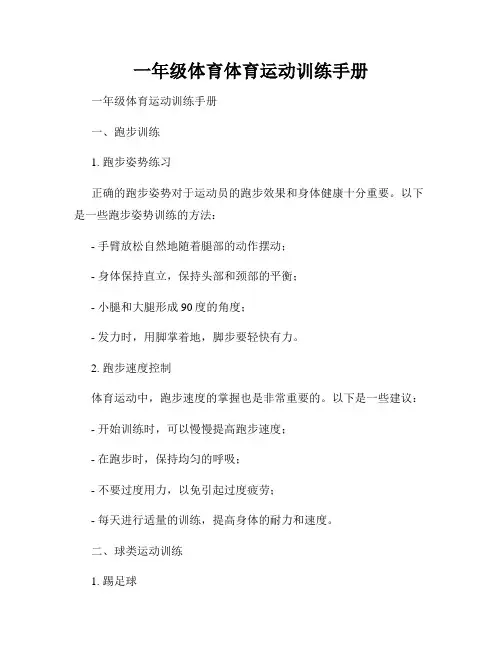 一年级体育体育运动训练手册

一年级体育运动训练手册

一、跑步训练

1. 跑步姿势练习

正确的跑步姿势对于运动员的跑步效果和身体健康十分重要。以下是一些跑步姿势训练的方法：

- 手臂放松自然地随着腿部的动作摆动；

- 身体保持直立，保持头部和颈部的平衡；

- 小腿和大腿形成90度的角度；

- 发力时，用脚掌着地，脚步要轻快有力。

2. 跑步速度控制

体育运动中，跑步速度的掌握也是非常重要的。以下是一些建议：

- 开始训练时，可以慢慢提高跑步速度；

- 在跑步时，保持均匀的呼吸；

- 不要过度用力，以免引起过度疲劳；

- 每天进行适量的训练，提高身体的耐力和速度。

二、球类运动训练

1. 踢足球